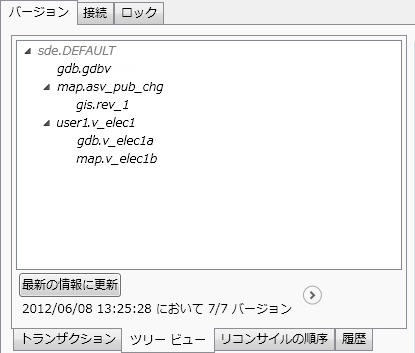 バージョン 接続 ロック

sde.DEFAULT
gdb.gdbv
map.asv_pub_chg
gis.rev_1
user1.v_elec1
gdb.v_elec1a
map.v_elec1b

最新の情報に更新

2012/06/08 13:25:28 において 7/7 バージョン

トランザクション ツリー ビュー リコンサイルの順序 履歴